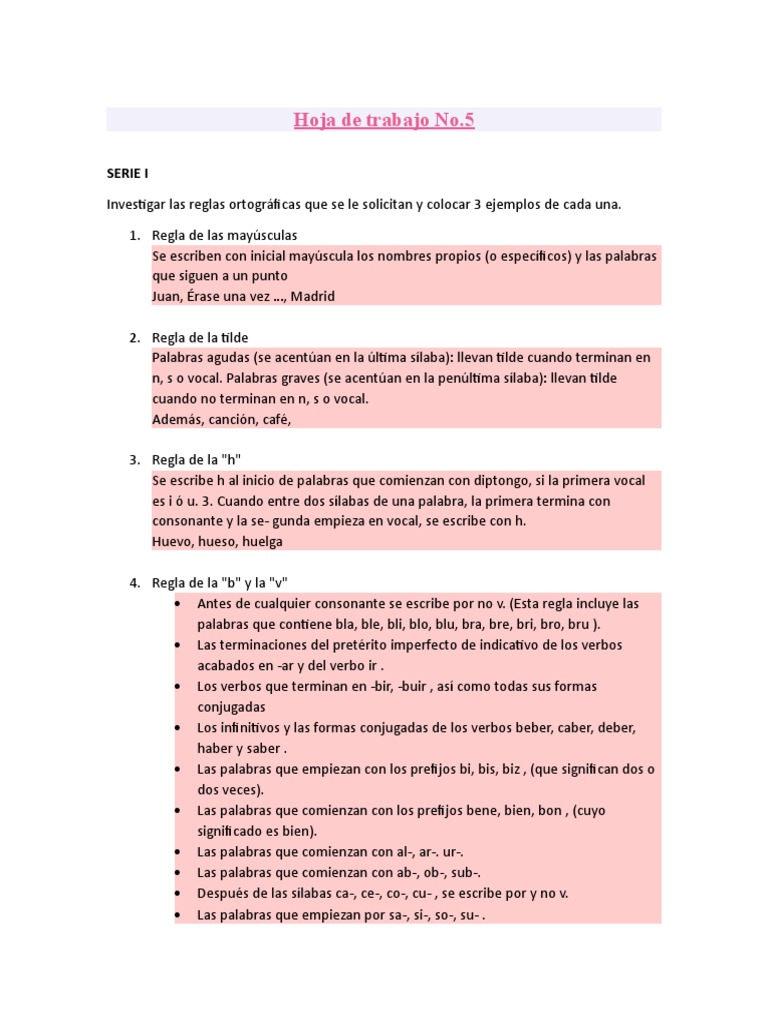 Hoja de trabajo No.5

SERIE I

Investigar las reglas ortográficas que se le solicitan y colocar 3 ejemplos de cada una.

1. Regla de las mayúsculas
Se escriben con inicial mayúscula los nombres propios (o específicos) y las palabras que siguen a un punto
Juan, Érase una vez ..., Madrid

2. Regla de la tilde
Palabras agudas (se acentúan en la última sílaba): llevan tilde cuando terminan en n, s o vocal. Palabras graves (se acentúan en la penúltima sílaba): llevan tilde cuando no terminan en n, s o vocal.
Además, canción, café,

3. Regla de la "h"
Se escribe h al inicio de palabras que comienzan con diptongo, si la primera vocal es i ó u. 3. Cuando entre dos sílabas de una palabra, la primera termina con consonante y la se- gunda empieza en vocal, se escribe con h.
Huevo, hueso, huelga

4. Regla de la "b" y la "v"
• Antes de cualquier consonante se escribe por no v. (Esta regla incluye las palabras que contiene bla, ble, bli, blo, blu, bra, bre, bri, bro, bru ).
• Las terminaciones del pretérito imperfecto de indicativo de los verbos acabados en -ar y del verbo ir .
• Los verbos que terminan en -bir, -buir , así como todas sus formas conjugadas
• Los infinitivos y las formas conjugadas de los verbos beber, caber, deber, haber y saber .
• Las palabras que empiezan con los prefijos bi, bis, biz , (que significan dos o dos veces).
• Las palabras que comienzan con los prefijos bene, bien, bon , (cuyo significado es bien).
• Las palabras que comienzan con al-, ar-. ur-.
• Las palabras que comienzan con ab-, ob-, sub-.
• Después de las sílabas ca-, ce-, co-, cu- , se escribe por y no v.
• Las palabras que empiezan por sa-, si-, so-, su- .